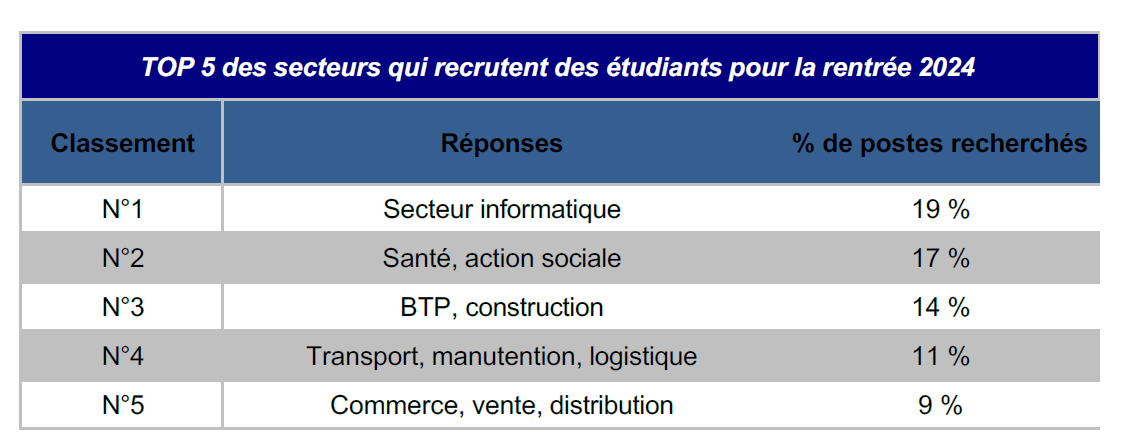 TOP 5 des secteurs qui recrutent des étudiants pour la rentrée 2024

| Classement | Réponses | % de postes recherchés |
|---|---|---|
| N°1 | Secteur informatique | 19 % |
| N°2 | Santé, action sociale | 17 % |
| N°3 | BTP, construction | 14 % |
| N°4 | Transport, manutention, logistique | 11 % |
| N°5 | Commerce, vente, distribution | 9 % |